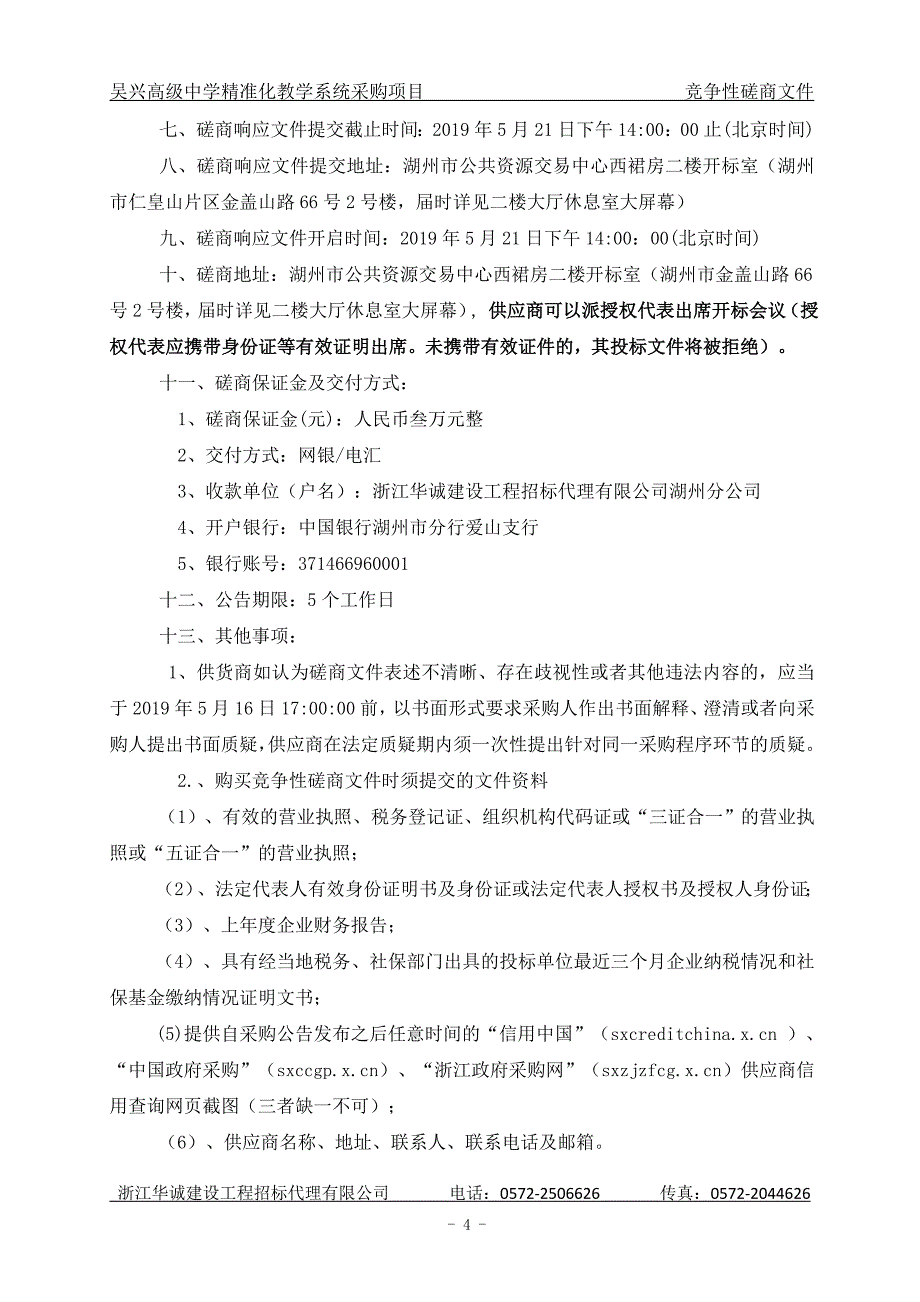 吴兴高级中学精准化教学系统采购项目 竞争性磋商文件

七、磋商响应文件提交截止时间：2019 年 5 月 21 日下午 14：00：00 止(北京时间)

八、磋商响应文件提交地址：湖州市公共资源交易中心西裙房二楼开标室（湖州市仁皇山片区金盖山路 66 号 2 号楼，届时详见二楼大厅休息室大屏幕）

九、磋商响应文件开启时间：2019 年 5 月 21 日下午 14：00：00(北京时间)

十、磋商地址：湖州市公共资源交易中心西裙房二楼开标室（湖州市金盖山路 66 号 2 号楼，届时详见二楼大厅休息室大屏幕），供应商可以派授权代表出席开标会议（授权代表应携带身份证等有效证明出席。未携带有效证件的，其投标文件将被拒绝）。

十一、磋商保证金及交付方式：

1、磋商保证金(元)：人民币叁万元整

2、交付方式：网银/电汇

3、收款单位（户名）：浙江华诚建设工程招标代理有限公司湖州分公司

4、开户银行：中国银行湖州市分行爱山支行

5、银行账号：371466960001

十二、公告期限：5 个工作日

十三、其他事项：

1、供货商如认为磋商文件表述不清晰、存在歧视性或者其他违法内容的，应当于 2019 年 5 月 16 日 17:00:00 前，以书面形式要求采购人作出书面解释、澄清或者向采购人提出书面质疑，供应商在法定质疑期内须一次性提出针对同一采购程序环节的质疑。

2.、购买竞争性磋商文件时须提交的文件资料

（1）、有效的营业执照、税务登记证、组织机构代码证或“三证合一”的营业执照或“五证合一”的营业执照；

（2）、法定代表人有效身份证明书及身份证或法定代表人授权书及授权人身份证；

（3）、上年度企业财务报告；

（4）、具有经当地税务、社保部门出具的投标单位最近三个月企业纳税情况和社保基金缴纳情况证明文书；

(5)提供自采购公告发布之后任意时间的“信用中国”（sxcreditchina.x.cn ）、“中国政府采购”（sxccgp.x.cn）、“浙江政府采购网”（sxzjzfcg.x.cn）供应商信用查询网页截图（三者缺一不可）；

（6）、供应商名称、地址、联系人、联系电话及邮箱。

浙江华诚建设工程招标代理有限公司 电话：0572-2506626 传真：0572-2044626

- 4 -